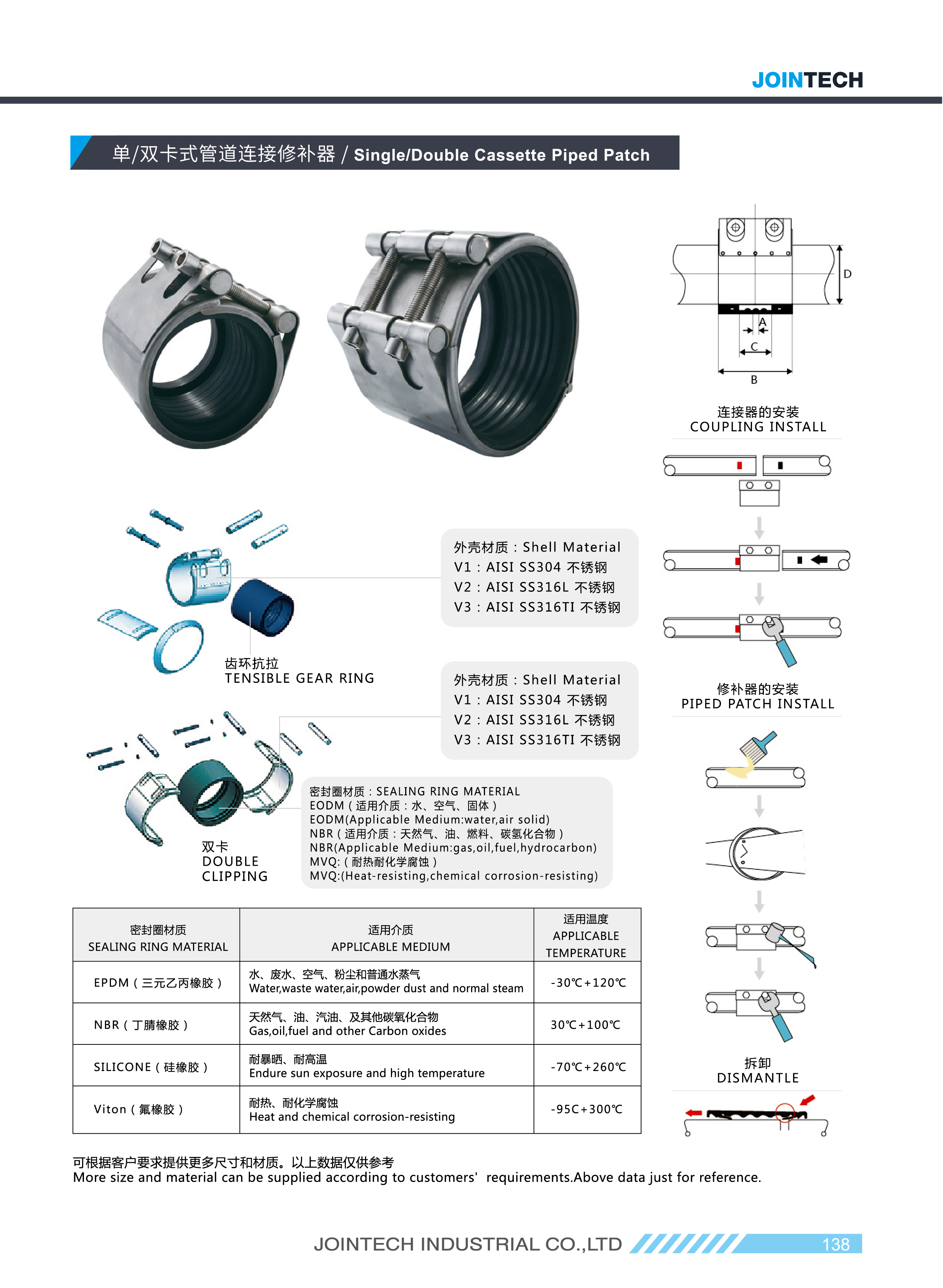 JOINTECH

单/双卡式管道连接修补器 / Single/Double Cassette Piped Patch

D
A
C
B

连接器的安装
COUPLING INSTALL

外壳材质：Shell Material
V1：AISI SS304 不锈钢
V2：AISI SS316L 不锈钢
V3：AISI SS316TI 不锈钢

齿环抗拉
TENSIBLE GEAR RING

外壳材质：Shell Material
V1：AISI SS304 不锈钢
V2：AISI SS316L 不锈钢
V3：AISI SS316TI 不锈钢

修补器的安装
PIPED PATCH INSTALL

密封圈材质：SEALING RING MATERIAL
EODM（适用介质：水、空气、固体）
EODM(Applicable Medium:water,air solid)
NBR（适用介质：天然气、油、燃料、碳氢化合物）
NBR(Applicable Medium:gas,oil,fuel,hydrocarbon)
MVQ:（耐热耐化学腐蚀）
MVQ:(Heat-resisting,chemical corrosion-resisting)

双卡
DOUBLE
CLIPPING

| 密封圈材质 SEALING RING MATERIAL | 适用介质 APPLICABLE MEDIUM | 适用温度 APPLICABLE TEMPERATURE |
|---|---|---|
| EPDM（三元乙丙橡胶） | 水、废水、空气、粉尘和普通水蒸气 Water,waste water,air,powder dust and normal steam | -30℃+120℃ |
| NBR（丁腈橡胶） | 天然气、油、汽油、及其他碳氧化合物 Gas,oil,fuel and other Carbon oxides | 30℃+100℃ |
| SILICONE（硅橡胶） | 耐暴晒、耐高温 Endure sun exposure and high temperature | -70℃+260℃ |
| Viton（氟橡胶） | 耐热、耐化学腐蚀 Heat and chemical corrosion-resisting | -95C+300℃ |

拆卸
DISMANTLE

可根据客户要求提供更多尺寸和材质。以上数据仅供参考
More size and material can be supplied according to customers' requirements.Above data just for reference.

JOINTECH INDUSTRIAL CO.,LTD 138